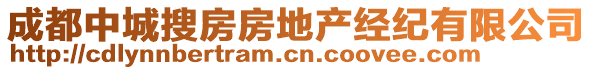 成都中城搜房房地产经纪有限公司
http://cdlynnbertram.cn.coovee.com